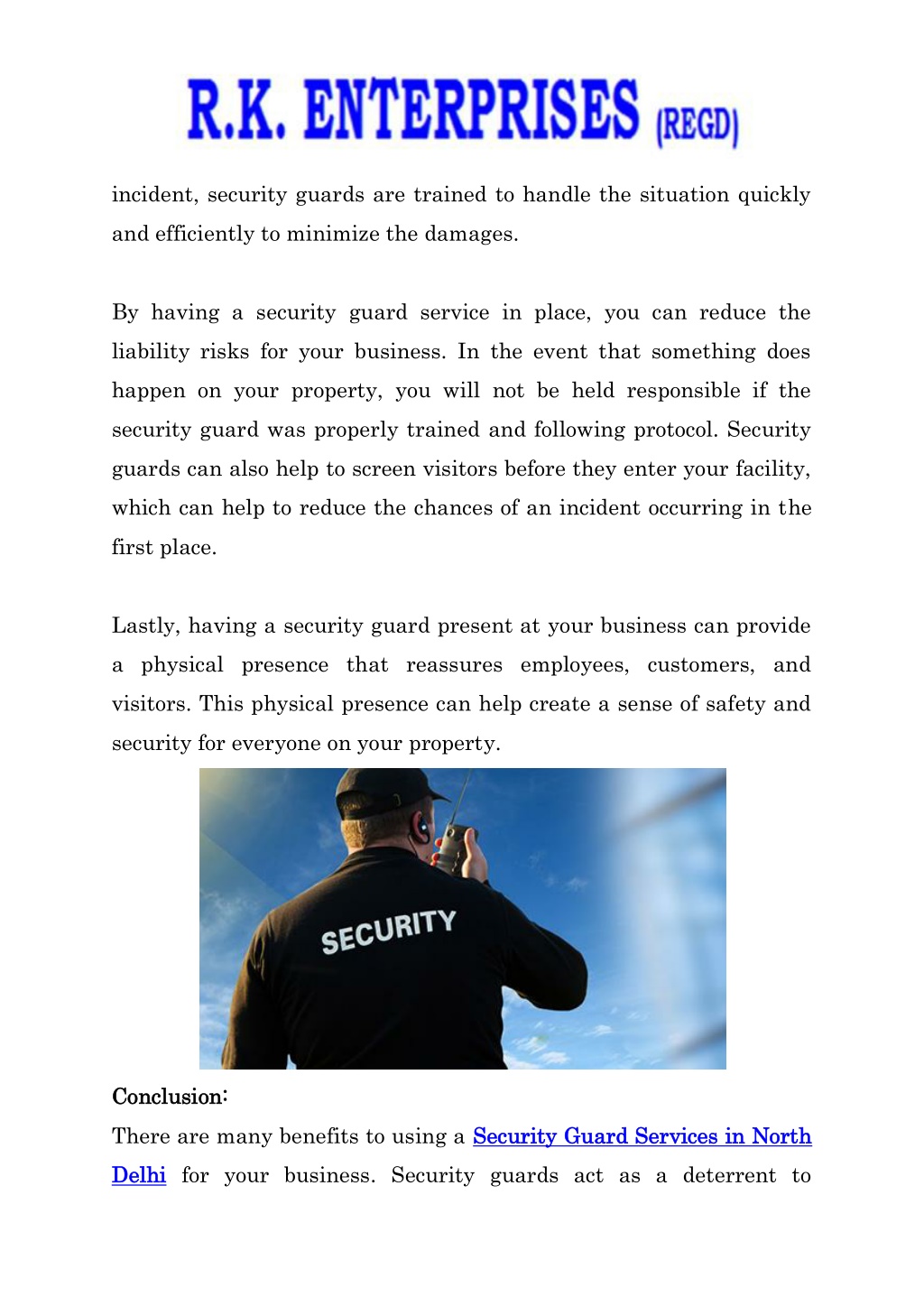 R.K. ENTERPRISES (REGD)

incident, security guards are trained to handle the situation quickly and efficiently to minimize the damages.

By having a security guard service in place, you can reduce the liability risks for your business. In the event that something does happen on your property, you will not be held responsible if the security guard was properly trained and following protocol. Security guards can also help to screen visitors before they enter your facility, which can help to reduce the chances of an incident occurring in the first place.

Lastly, having a security guard present at your business can provide a physical presence that reassures employees, customers, and visitors. This physical presence can help create a sense of safety and security for everyone on your property.

SECURITY

Conclusion:

There are many benefits to using a Security Guard Services in North Delhi for your business. Security guards act as a deterrent to